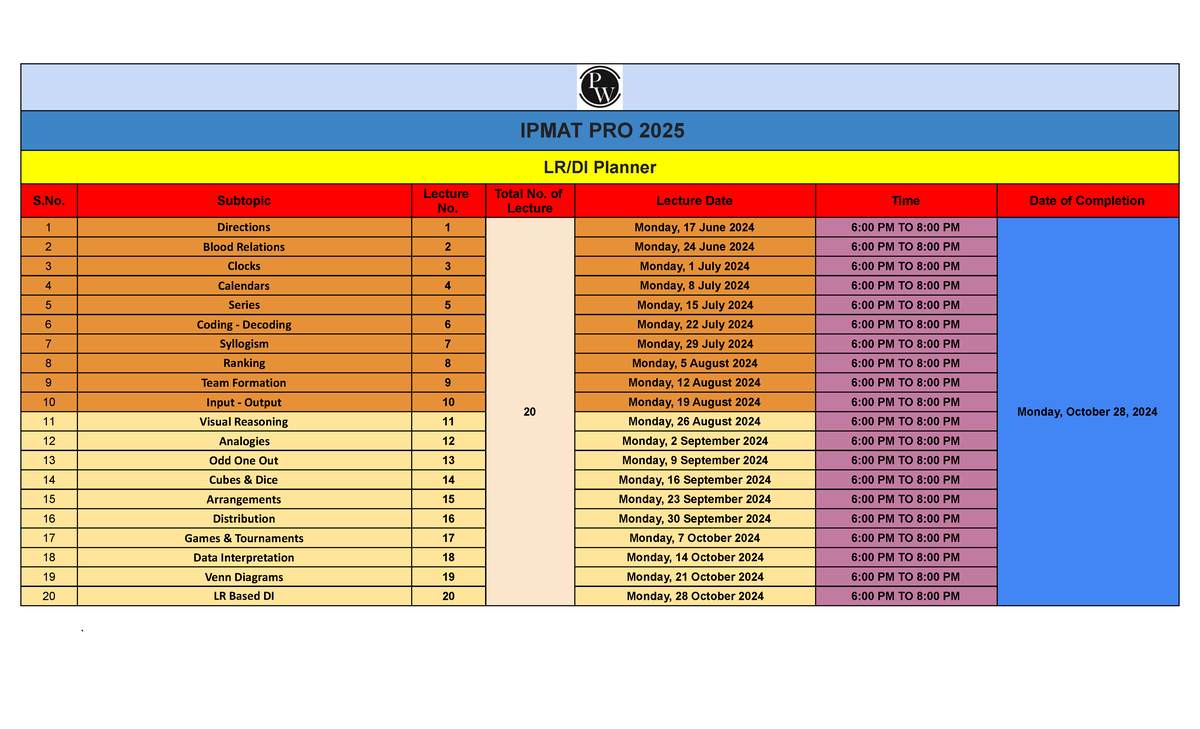 PW

IPMAT PRO 2025

LR/DI Planner

| S.No. | Subtopic | Lecture No. | Total No. of Lecture | Lecture Date | Time | Date of Completion |
|---|---|---|---|---|---|---|
| 1 | Directions | 1 | 20 | Monday, 17 June 2024 | 6:00 PM TO 8:00 PM | Monday, October 28, 2024 |
| 2 | Blood Relations | 2 | | Monday, 24 June 2024 | 6:00 PM TO 8:00 PM | |
| 3 | Clocks | 3 | | Monday, 1 July 2024 | 6:00 PM TO 8:00 PM | |
| 4 | Calendars | 4 | | Monday, 8 July 2024 | 6:00 PM TO 8:00 PM | |
| 5 | Series | 5 | | Monday, 15 July 2024 | 6:00 PM TO 8:00 PM | |
| 6 | Coding - Decoding | 6 | | Monday, 22 July 2024 | 6:00 PM TO 8:00 PM | |
| 7 | Syllogism | 7 | | Monday, 29 July 2024 | 6:00 PM TO 8:00 PM | |
| 8 | Ranking | 8 | | Monday, 5 August 2024 | 6:00 PM TO 8:00 PM | |
| 9 | Team Formation | 9 | | Monday, 12 August 2024 | 6:00 PM TO 8:00 PM | |
| 10 | Input - Output | 10 | | Monday, 19 August 2024 | 6:00 PM TO 8:00 PM | |
| 11 | Visual Reasoning | 11 | | Monday, 26 August 2024 | 6:00 PM TO 8:00 PM | |
| 12 | Analogies | 12 | | Monday, 2 September 2024 | 6:00 PM TO 8:00 PM | |
| 13 | Odd One Out | 13 | | Monday, 9 September 2024 | 6:00 PM TO 8:00 PM | |
| 14 | Cubes & Dice | 14 | | Monday, 16 September 2024 | 6:00 PM TO 8:00 PM | |
| 15 | Arrangements | 15 | | Monday, 23 September 2024 | 6:00 PM TO 8:00 PM | |
| 16 | Distribution | 16 | | Monday, 30 September 2024 | 6:00 PM TO 8:00 PM | |
| 17 | Games & Tournaments | 17 | | Monday, 7 October 2024 | 6:00 PM TO 8:00 PM | |
| 18 | Data Interpretation | 18 | | Monday, 14 October 2024 | 6:00 PM TO 8:00 PM | |
| 19 | Venn Diagrams | 19 | | Monday, 21 October 2024 | 6:00 PM TO 8:00 PM | |
| 20 | LR Based DI | 20 | | Monday, 28 October 2024 | 6:00 PM TO 8:00 PM | |

`